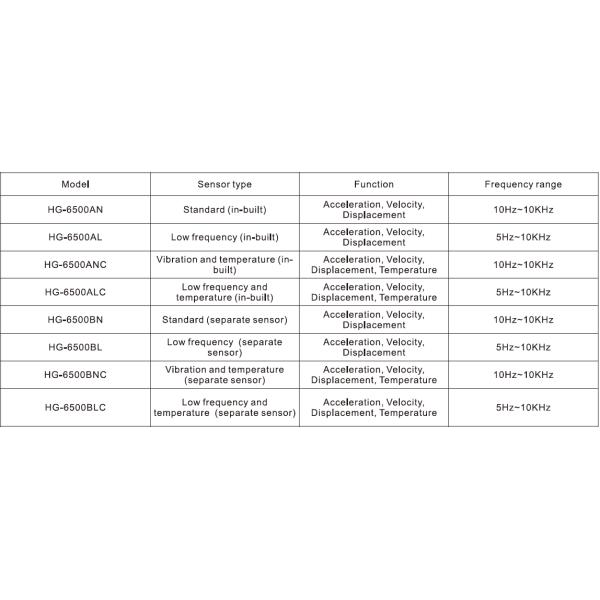 | Model | Sensor type | Function | Frequency range |
|---|---|---|---|
| HG-6500AN | Standard (in-built) | Acceleration, Velocity, Displacement | 10Hz~10KHz |
| HG-6500AL | Low frequency (in-built) | Acceleration, Velocity, Displacement | 5Hz~10KHz |
| HG-6500ANC | Vibration and temperature (in-built) | Acceleration, Velocity, Displacement, Temperature | 10Hz~10KHz |
| HG-6500ALC | Low frequency and temperature (in-built) | Acceleration, Velocity, Displacement, Temperature | 5Hz~10KHz |
| HG-6500BN | Standard (separate sensor) | Acceleration, Velocity, Displacement | 10Hz~10KHz |
| HG-6500BL | Low frequency (separate sensor) | Acceleration, Velocity, Displacement | 5Hz~10KHz |
| HG-6500BNC | Vibration and temperature (separate sensor) | Acceleration, Velocity, Displacement, Temperature | 10Hz~10KHz |
| HG-6500BLC | Low frequency and temperature (separate sensor) | Acceleration, Velocity, Displacement, Temperature | 5Hz~10KHz |